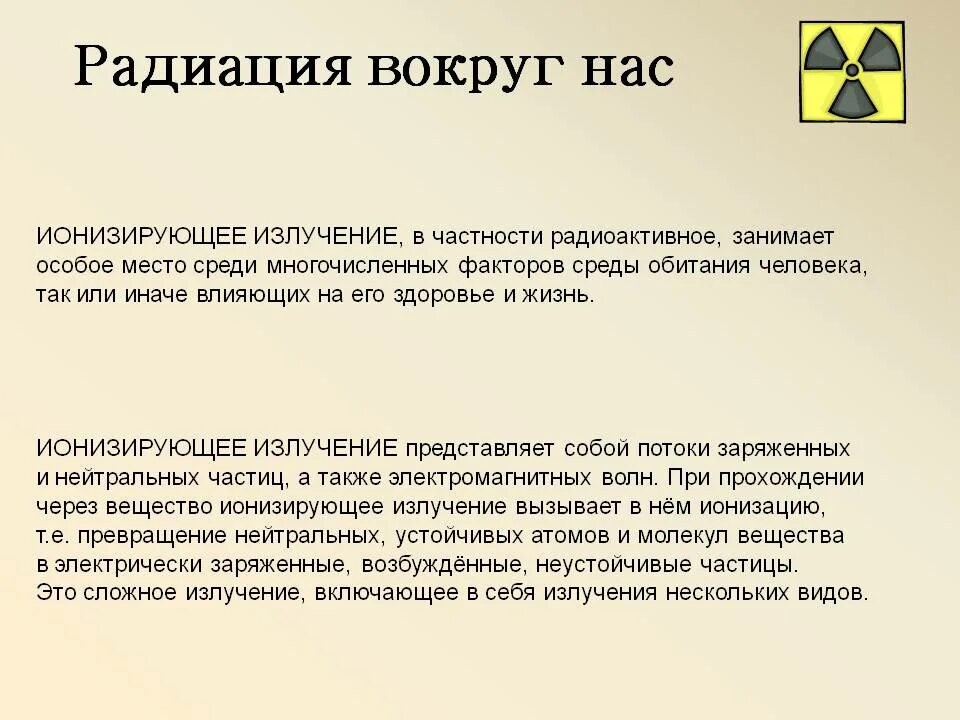 Радиация вокруг нас

ИОНИЗИРУЮЩЕЕ ИЗЛУЧЕНИЕ, в частности радиоактивное, занимает особое место среди многочисленных факторов среды обитания человека, так или иначе влияющих на его здоровье и жизнь.

ИОНИЗИРУЮЩЕЕ ИЗЛУЧЕНИЕ представляет собой потоки заряженных и нейтральных частиц, а также электромагнитных волн. При прохождении через вещество ионизирующее излучение вызывает в нём ионизацию, т.е. превращение нейтральных, устойчивых атомов и молекул вещества в электрически заряженные, возбуждённые, неустойчивые частицы. Это сложное излучение, включающее в себя излучения нескольких видов.